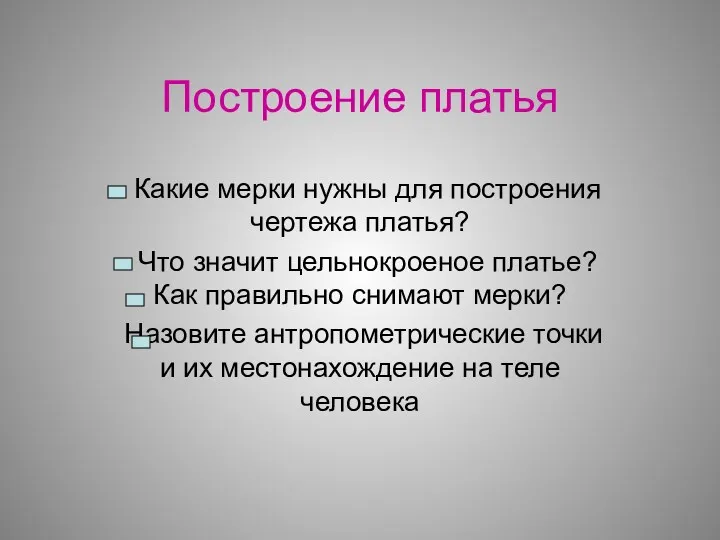 Построение платья

Какие мерки нужны для построения чертежа платья?

Что значит цельнокроеное платье?

Как правильно снимают мерки?

Назовите антропометрические точки и их местонахождение на теле человека